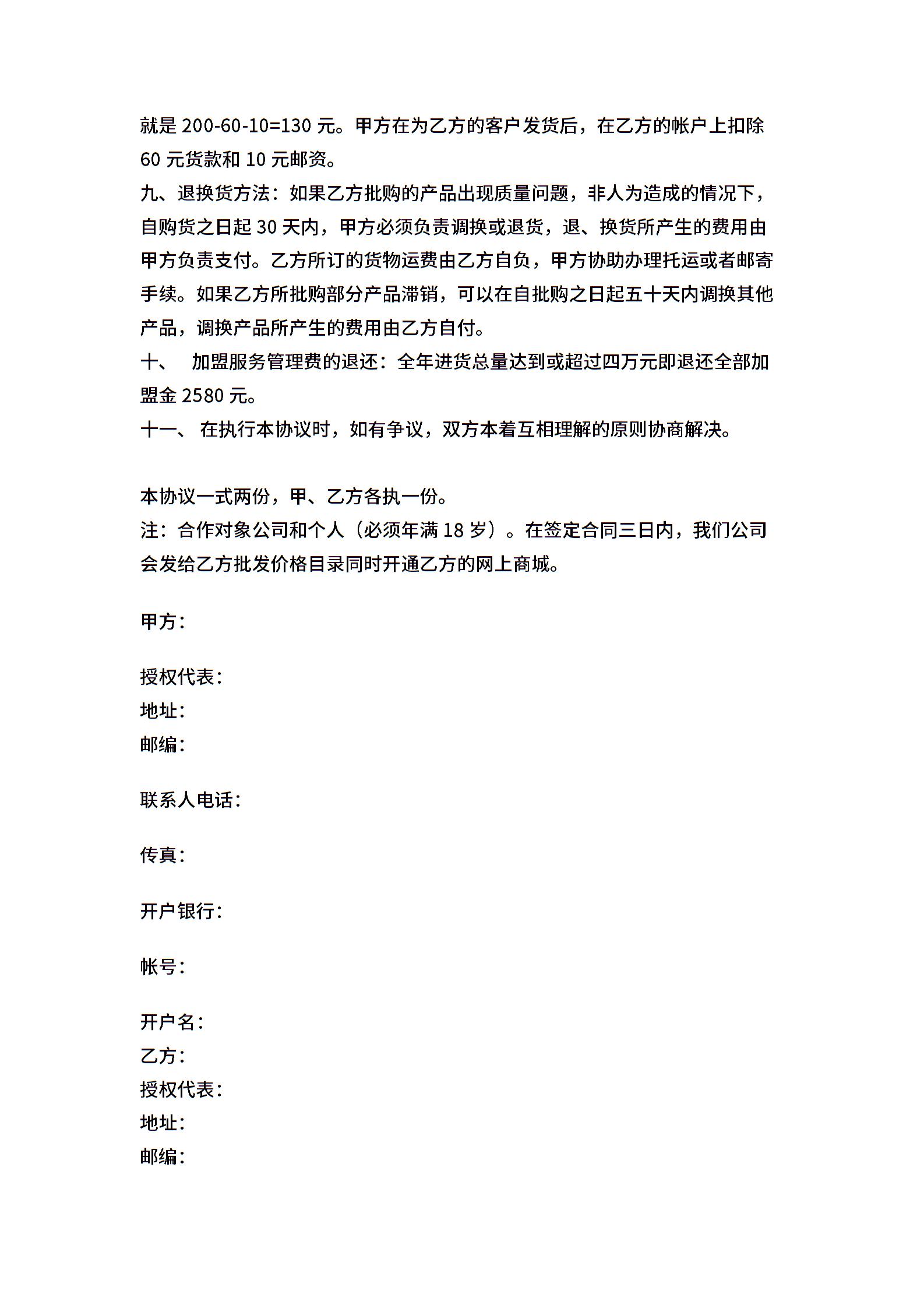 就是 200-60-10=130 元。甲方在为乙方的客户发货后，在乙方的帐户上扣除 60 元货款和 10 元邮资。
九、退换货方法：如果乙方批购的产品出现质量问题，非人为造成的情况下，自购货之日起 30 天内，甲方必须负责调换或退货，退、换货所产生的费用由甲方负责支付。乙方所订的货物运费由乙方自负，甲方协助办理托运或者邮寄手续。如果乙方所批购部分产品滞销，可以在自批购之日起五十天内调换其他产品，调换产品所产生的费用由乙方自付。
十、 加盟服务管理费的退还：全年进货总量达到或超过四万元即退还全部加盟金 2580 元。
十一、 在执行本协议时，如有争议，双方本着互相理解的原则协商解决。

本协议一式两份，甲、乙方各执一份。
注：合作对象公司和个人（必须年满 18 岁）。在签定合同三日内，我们公司会发给乙方批发价格目录同时开通乙方的网上商城。

甲方：

授权代表：
地址：
邮编：

联系人电话：

传真：

开户银行：

帐号：

开户名：
乙方：
授权代表：
地址：
邮编：